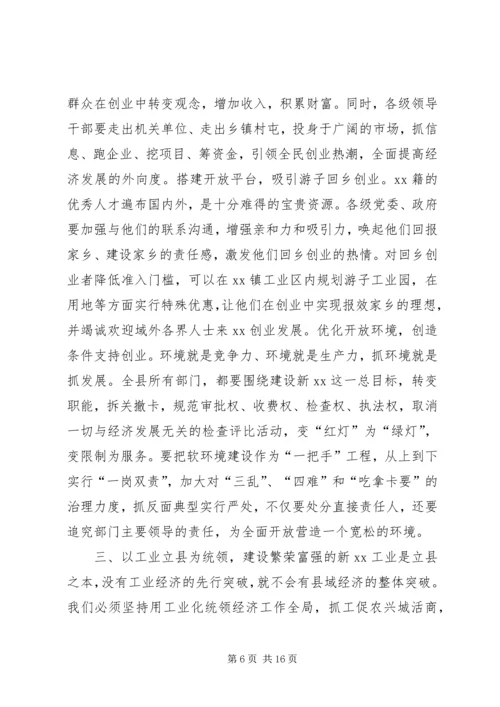 群众在创业中转变观念，增加收入，积累财富。同时，各级领导干部要走出机关单位、走出乡镇村屯，投身于广阔的市场，抓信息、跑企业、挖项目、筹资金，引领全民创业热潮，全面提高经济发展的外向度。搭建开放平台，吸引游子回乡创业。xx 籍的优秀人才遍布国内外，是十分难得的宝贵资源。各级党委、政府要加强与他们的联系沟通，增强亲和力和吸引力，唤起他们回报家乡、建设家乡的责任感，激发他们回乡创业的热情。对回乡创业者降低准入门槛，可以在 xx 镇工业区内规划游子工业园，在用地等方面实行特殊优惠，让他们在创业中实现报效家乡的理想，并竭诚欢迎域外各界人士来 xx 创业发展。优化开放环境，创造条件支持创业。环境就是竞争力、环境就是生产力，抓环境就是抓发展。全县所有部门，都要围绕建设新 xx 这一总目标，转变职能，拆关撤卡，规范审批权、收费权、检查权、执法权，取消一切与经济发展无关的检查评比活动，变“红灯”为“绿灯”，变限制为服务。要把软环境建设作为“一把手”工程，从上到下实行“一岗双责”，加大对“三乱”、“四难”和“吃拿卡要”的治理力度，抓反面典型实行严处，不仅要处分直接责任人，还要追究部门主要领导的责任，为全面开放营造一个宽松的环境。

三、以工业立县为统领，建设繁荣富强的新 xx 工业是立县之本，没有工业经济的先行突破，就不会有县域经济的整体突破。我们必须坚持用工业化统领经济工作全局，抓工促农兴城活商，

第 6 页 共 16 页